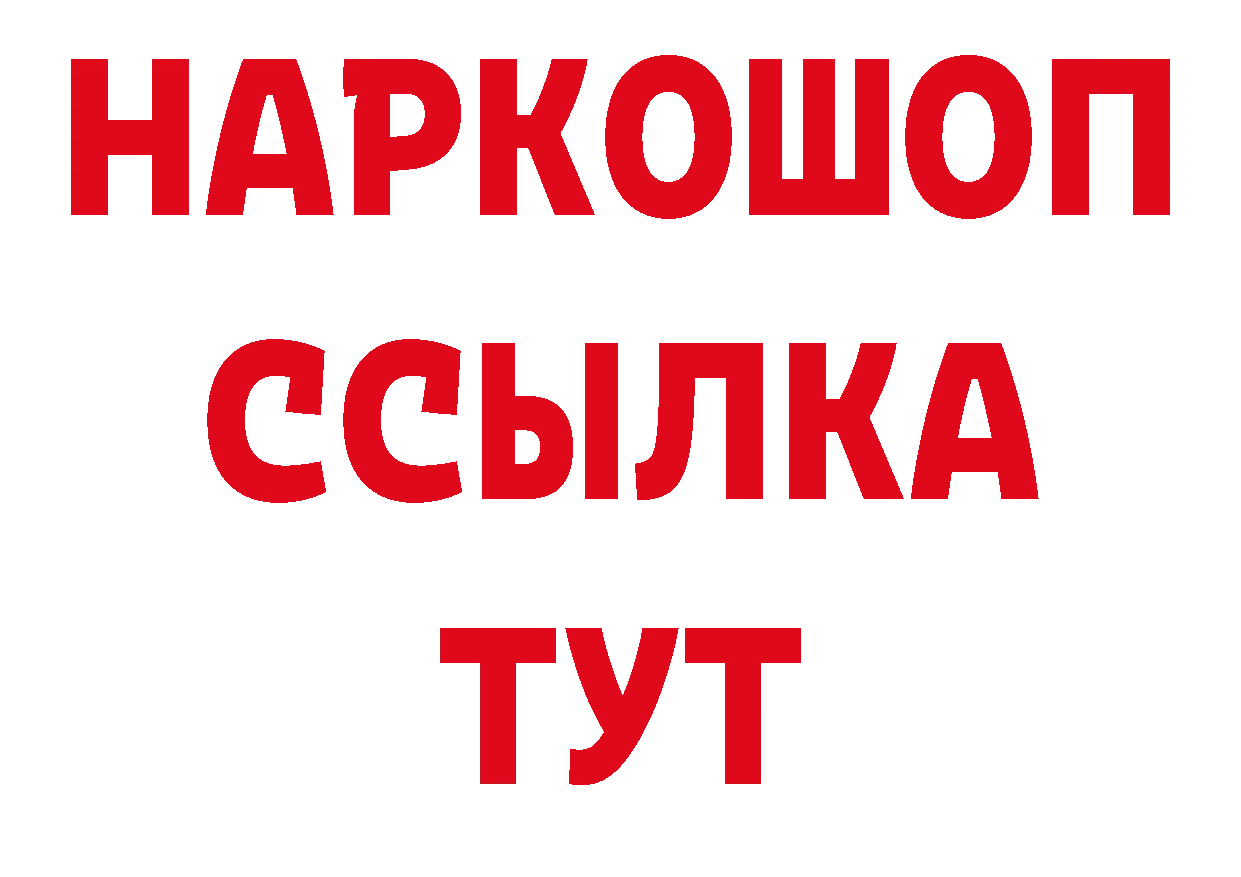 НАРКОШОП
ССЫЛКА
ТУТ